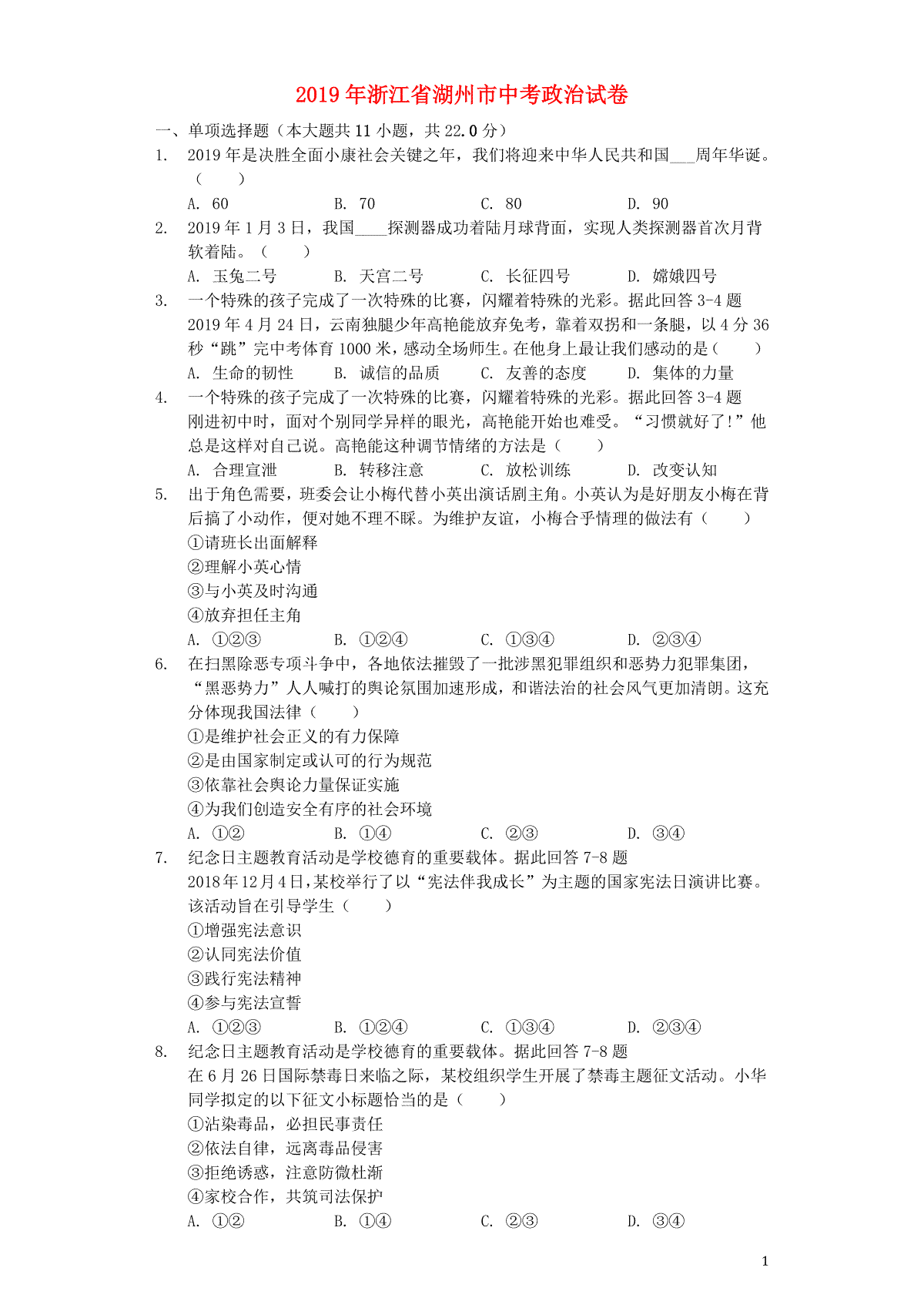 2019年浙江省湖州市中考政治试卷

一、单项选择题（本大题共11小题，共22.0分）

1. 2019年是决胜全面小康社会关键之年，我们将迎来中华人民共和国___周年华诞。（　　）

A. 60　　B. 70　　C. 80　　D. 90

2. 2019年1月3日，我国____探测器成功着陆月球背面，实现人类探测器首次月背软着陆。（　　）

A. 玉兔二号　　B. 天宫二号　　C. 长征四号　　D. 嫦娥四号

3. 一个特殊的孩子完成了一次特殊的比赛，闪耀着特殊的光彩。据此回答3-4题
2019年4月24日，云南独腿少年高艳能放弃免考，靠着双拐和一条腿，以4分36秒“跳”完中考体育1000米，感动全场师生。在他身上最让我们感动的是（　　）

A. 生命的韧性　　B. 诚信的品质　　C. 友善的态度　　D. 集体的力量

4. 一个特殊的孩子完成了一次特殊的比赛，闪耀着特殊的光彩。据此回答3-4题
刚进初中时，面对个别同学异样的眼光，高艳能开始也难受。“习惯就好了！”他总是这样对自己说。高艳能这种调节情绪的方法是（　　）

A. 合理宣泄　　B. 转移注意　　C. 放松训练　　D. 改变认知

5. 出于角色需要，班委会让小梅代替小英出演话剧主角。小英认为是好朋友小梅在背后搞了小动作，便对她不理不睬。为维护友谊，小梅合乎情理的做法有（　　）
①请班长出面解释
②理解小英心情
③与小英及时沟通
④放弃担任主角

A. ①②③　　B. ①②④　　C. ①③④　　D. ②③④

6. 在扫黑除恶专项斗争中，各地依法摧毁了一批涉黑犯罪组织和恶势力犯罪集团，“黑恶势力”人人喊打的舆论氛围加速形成，和谐法治的社会风气更加清朗。这充分体现我国法律（　　）
①是维护社会正义的有力保障
②是由国家制定或认可的行为规范
③依靠社会舆论力量保证实施
④为我们创造安全有序的社会环境

A. ①②　　B. ①④　　C. ②③　　D. ③④

7. 纪念日主题教育活动是学校德育的重要载体。据此回答7-8题
2018年12月4日，某校举行了以“宪法伴我成长”为主题的国家宪法日演讲比赛。该活动旨在引导学生（　　）
①增强宪法意识
②认同宪法价值
③践行宪法精神
④参与宪法宣誓

A. ①②③　　B. ①②④　　C. ①③④　　D. ②③④

8. 纪念日主题教育活动是学校德育的重要载体。据此回答7-8题
在6月26日国际禁毒日来临之际，某校组织学生开展了禁毒主题征文活动。小华同学拟定的以下征文小标题恰当的是（　　）
①沾染毒品，必担民事责任
②依法自律，远离毒品侵害
③拒绝诱惑，注意防微杜渐
④家校合作，共筑司法保护

A. ①②　　B. ①④　　C. ②③　　D. ③④

1